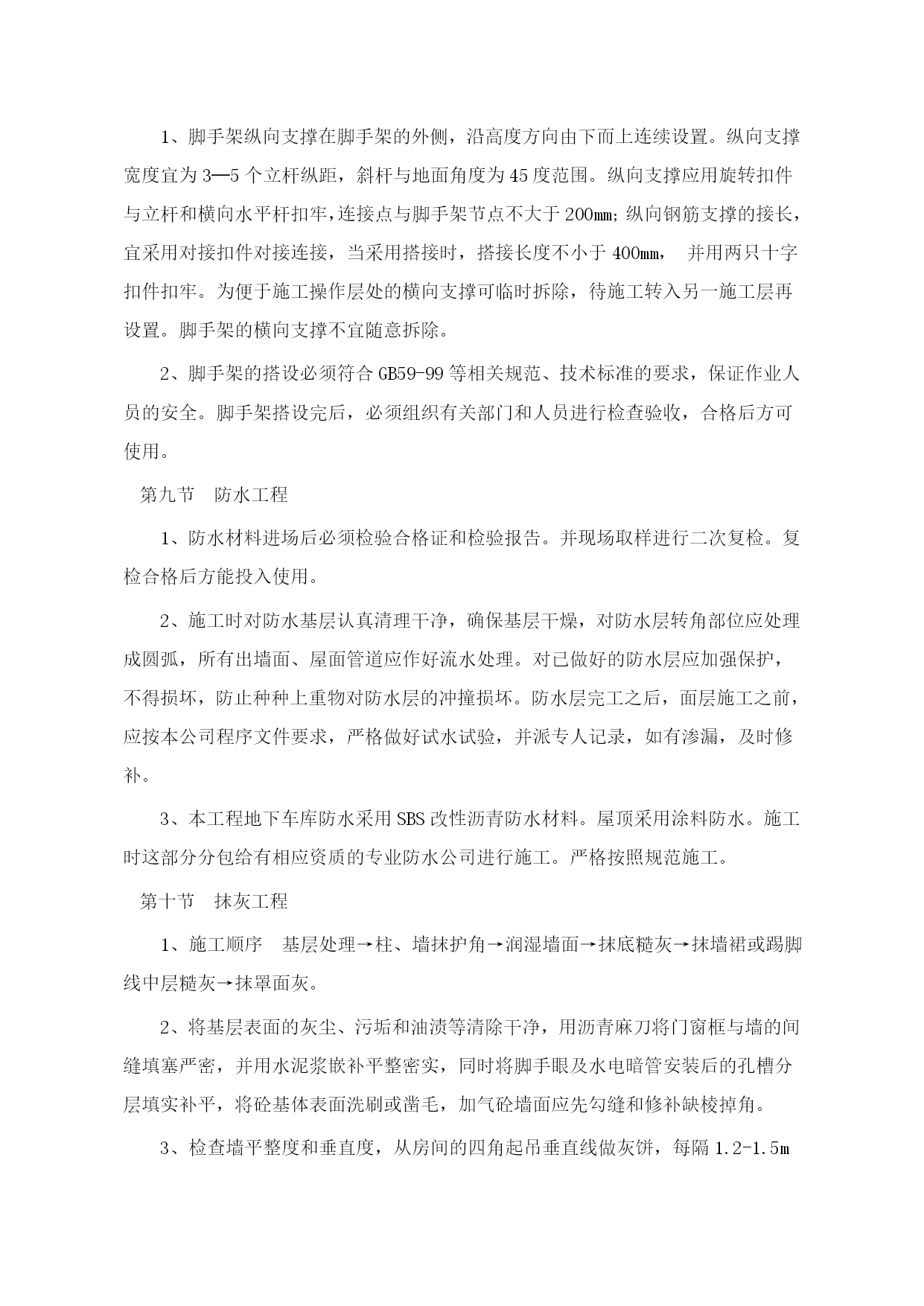 1、脚手架纵向支撑在脚手架的外侧，沿高度方向由下而上连续设置。纵向支撑宽度宜为3—5个立杆纵距，斜杆与地面角度为45度范围。纵向支撑应用旋转扣件与立杆和横向水平杆扣牢，连接点与脚手架节点不大于200㎜；纵向钢筋支撑的接长，宜采用对接扣件对接连接，当采用搭接时，搭接长度不小于400㎜， 并用两只十字扣件扣牢。为便于施工操作层处的横向支撑可临时拆除，待施工转入另一施工层再设置。脚手架的横向支撑不宜随意拆除。

2、脚手架的搭设必须符合GB59-99等相关规范、技术标准的要求，保证作业人员的安全。脚手架搭设完后，必须组织有关部门和人员进行检查验收，合格后方可使用。

第九节 防水工程

1、防水材料进场后必须检验合格证和检验报告。并现场取样进行二次复检。复检合格后方能投入使用。

2、施工时对防水基层认真清理干净，确保基层干燥，对防水层转角部位应处理成圆弧，所有出墙面、屋面管道应作好流水处理。对已做好的防水层应加强保护，不得损坏，防止种种上重物对防水层的冲撞损坏。防水层完工之后，面层施工之前，应按本公司程序文件要求，严格做好试水试验，并派专人记录，如有渗漏，及时修补。

3、本工程地下车库防水采用SBS改性沥青防水材料。屋顶采用涂料防水。施工时这部分分包给有相应资质的专业防水公司进行施工。严格按照规范施工。

第十节 抹灰工程

1、施工顺序 基层处理→柱、墙抹护角→润湿墙面→抹底糙灰→抹墙裙或踢脚线中层糙灰→抹罩面灰。

2、将基层表面的灰尘、污垢和油渍等清除干净，用沥青麻刀将门窗框与墙的间缝填塞严密，并用水泥浆嵌补平整密实，同时将脚手眼及水电暗管安装后的孔槽分层填实补平，将砼基体表面洗刷或凿毛，加气砼墙面应先勾缝和修补缺棱掉角。

3、检查墙平整度和垂直度，从房间的四角起吊垂直线做灰饼，每隔1.2-1.5m